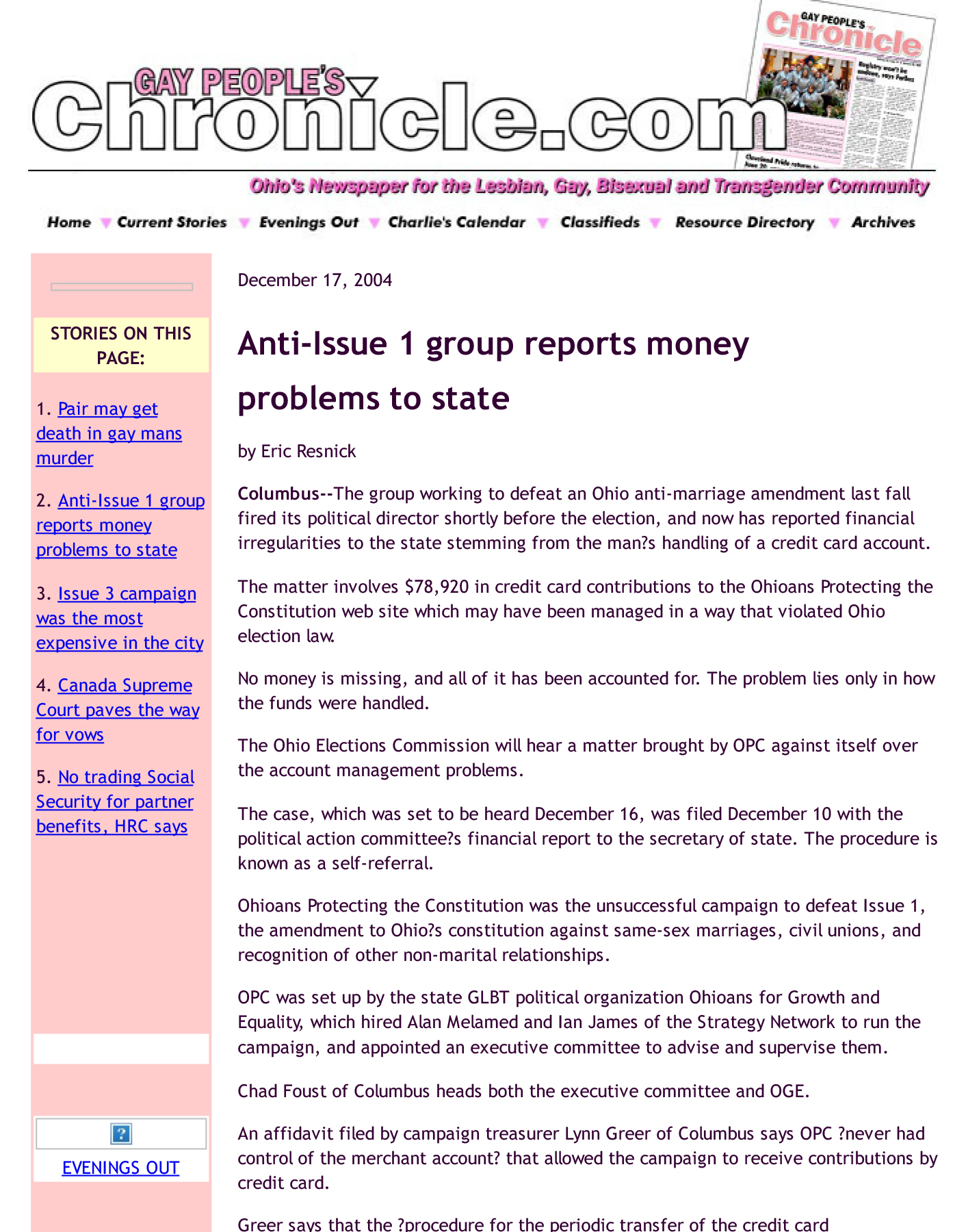 GAY PEOPLE'S Chronicle.com

GAY PEOPLE'S Chronicle

Ohio's Newspaper for the Lesbian, Gay, Bisexual and Transgender Community

Home Current Stories Evenings Out Charlie's Calendar Classifieds Resource Directory Archives

STORIES ON THIS PAGE:

1. Pair may get death in gay mans murder

2. Anti-Issue 1 group reports money problems to state

3. Issue 3 campaign was the most expensive in the city

4. Canada Supreme Court paves the way for vows

5. No trading Social Security for partner benefits, HRC says

EVENINGS OUT

December 17, 2004

Anti-Issue 1 group reports money problems to state

by Eric Resnick

Columbus--The group working to defeat an Ohio anti-marriage amendment last fall fired its political director shortly before the election, and now has reported financial irregularities to the state stemming from the man?s handling of a credit card account.

The matter involves $78,920 in credit card contributions to the Ohioans Protecting the Constitution web site which may have been managed in a way that violated Ohio election law.

No money is missing, and all of it has been accounted for. The problem lies only in how the funds were handled.

The Ohio Elections Commission will hear a matter brought by OPC against itself over the account management problems.

The case, which was set to be heard December 16, was filed December 10 with the political action committee?s financial report to the secretary of state. The procedure is known as a self-referral.

Ohioans Protecting the Constitution was the unsuccessful campaign to defeat Issue 1, the amendment to Ohio?s constitution against same-sex marriages, civil unions, and recognition of other non-marital relationships.

OPC was set up by the state GLBT political organization Ohioans for Growth and Equality, which hired Alan Melamed and Ian James of the Strategy Network to run the campaign, and appointed an executive committee to advise and supervise them.

Chad Foust of Columbus heads both the executive committee and OGE.

An affidavit filed by campaign treasurer Lynn Greer of Columbus says OPC ?never had control of the merchant account? that allowed the campaign to receive contributions by credit card.

Greer says that the ?procedure for the periodic transfer of the credit card